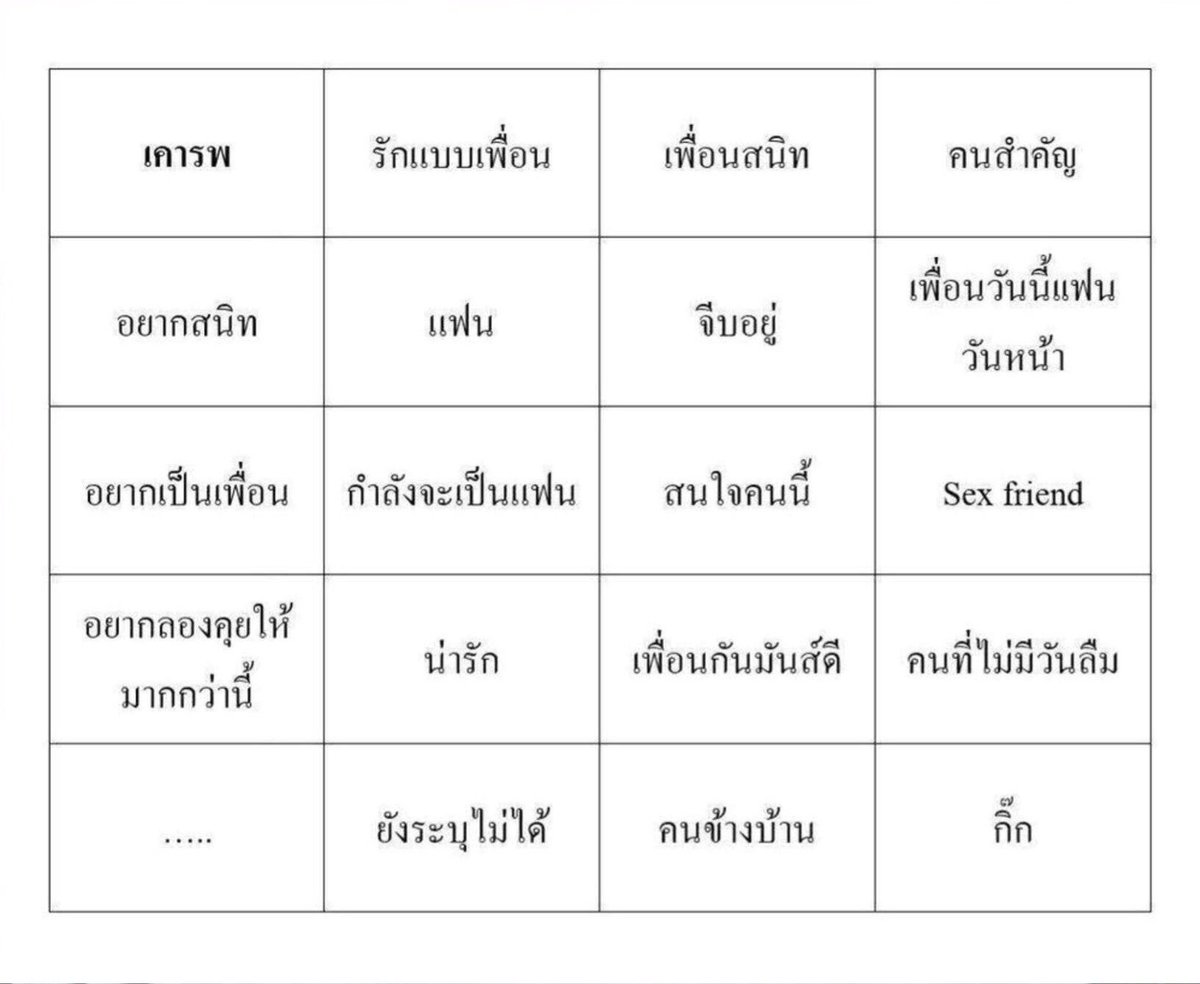 | เคารพ | รักแบบเพื่อน | เพื่อนสนิท | คนสำคัญ |
|---|---|---|---|
| อยากสนิท | แฟน | จีบอยู่ | เพื่อนวันนี้แฟนวันหน้า |
| อยากเป็นเพื่อน | กำลังจะเป็นแฟน | สนใจคนนี้ | Sex friend |
| อยากลองคุยให้มากกว่านี้ | น่ารัก | เพื่อนกันมันส์ดี | คนที่ไม่มีวันลืม |
| ..... | ยังระบุไม่ได้ | คนข้างบ้าน | กิ๊ก |